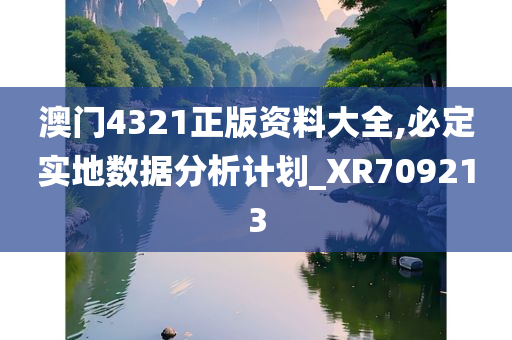 澳门4321正版资料大全,必定实地数据分析计划_XR709213